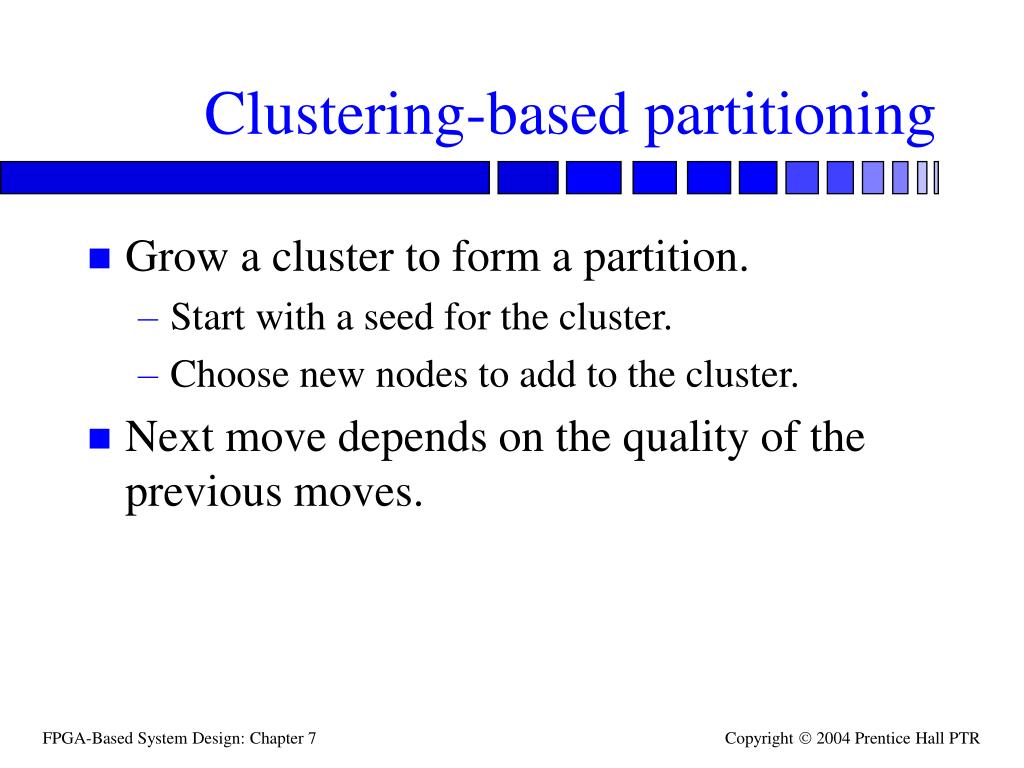 Clustering-based partitioning

Grow a cluster to form a partition.
– Start with a seed for the cluster.
– Choose new nodes to add to the cluster.

Next move depends on the quality of the previous moves.

FPGA-Based System Design: Chapter 7

Copyright © 2004 Prentice Hall PTR